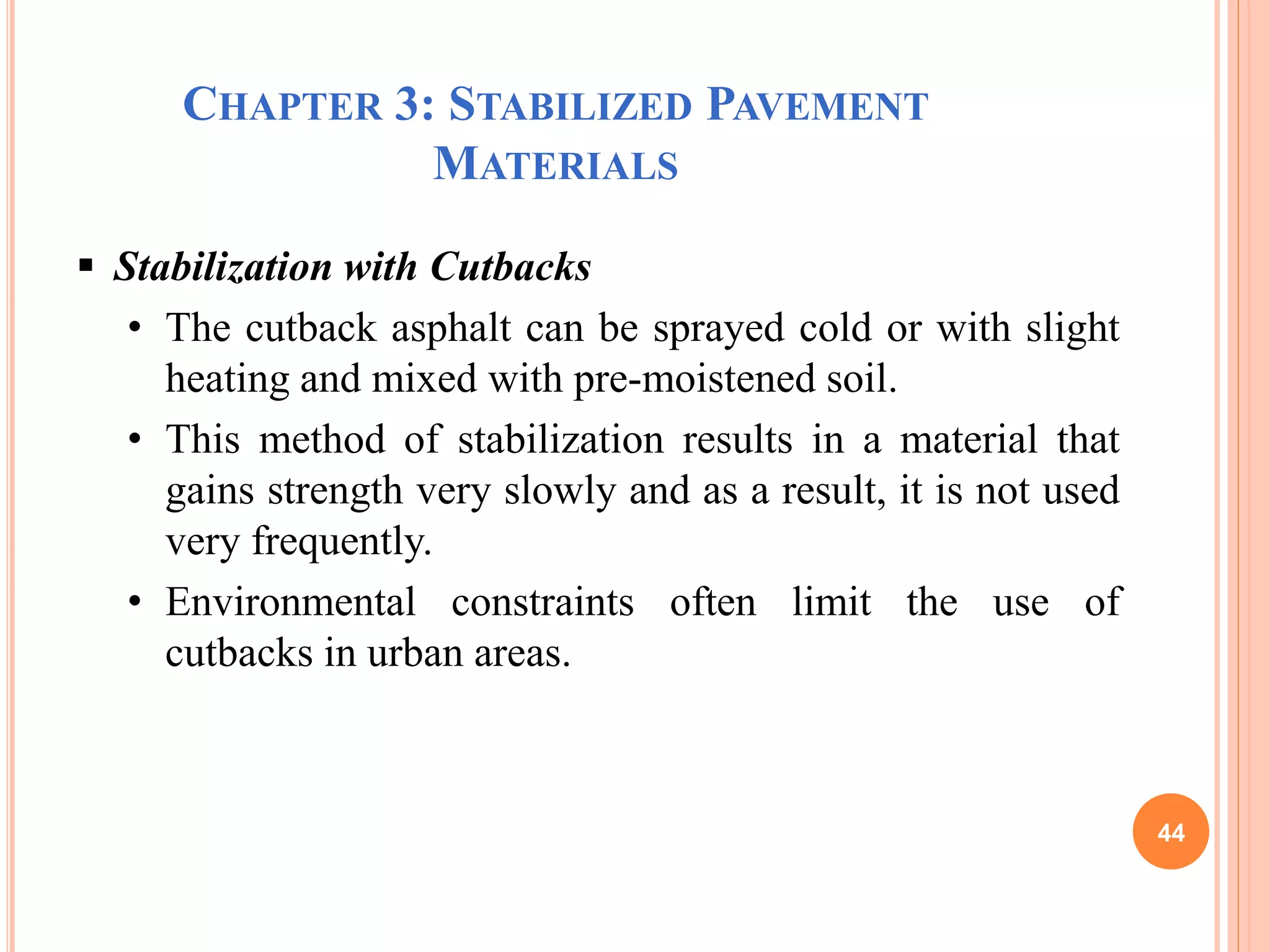 CHAPTER 3: STABILIZED PAVEMENT MATERIALS

▪ Stabilization with Cutbacks

• The cutback asphalt can be sprayed cold or with slight heating and mixed with pre-moistened soil.

• This method of stabilization results in a material that gains strength very slowly and as a result, it is not used very frequently.

• Environmental constraints often limit the use of cutbacks in urban areas.

44